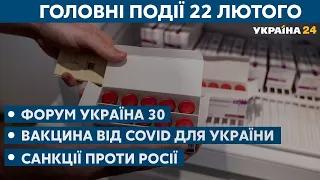 ГОЛОВНІ ПОДІЇ 22 ЛЮТОГО

УКРАЇНА 24

• ФОРУМ УКРАЇНА 30
• ВАКЦИНА ВІД COVID ДЛЯ УКРАЇНИ
• САНКЦІЇ ПРОТИ РОСІЇ